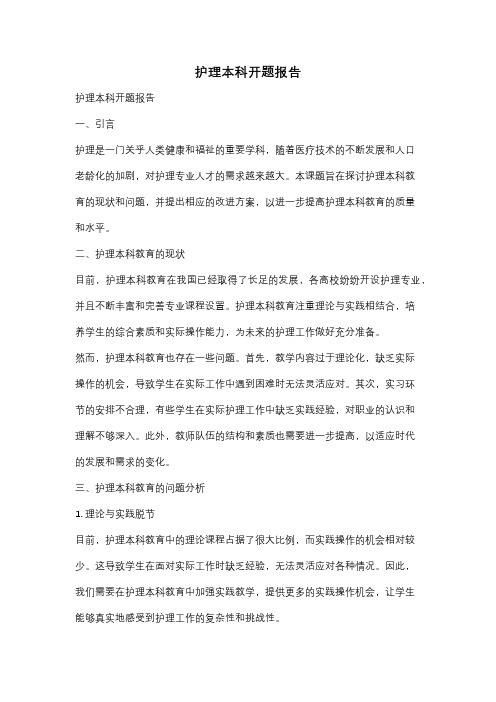 护理本科开题报告

护理本科开题报告

一、引言

护理是一门关乎人类健康和福祉的重要学科，随着医疗技术的不断发展和人口老龄化的加剧，对护理专业人才的需求越来越大。本课题旨在探讨护理本科教育的现状和问题，并提出相应的改进方案，以进一步提高护理本科教育的质量和水平。

二、护理本科教育的现状

目前，护理本科教育在我国已经取得了长足的发展，各高校纷纷开设护理专业，并且不断丰富和完善专业课程设置。护理本科教育注重理论与实践相结合，培养学生的综合素质和实际操作能力，为未来的护理工作做好充分准备。

然而，护理本科教育也存在一些问题。首先，教学内容过于理论化，缺乏实际操作的机会，导致学生在实际工作中遇到困难时无法灵活应对。其次，实习环节的安排不合理，有些学生在实际护理工作中缺乏实践经验，对职业的认识和理解不够深入。此外，教师队伍的结构和素质也需要进一步提高，以适应时代的发展和需求的变化。

三、护理本科教育的问题分析

1. 理论与实践脱节

目前，护理本科教育中的理论课程占据了很大比例，而实践操作的机会相对较少。这导致学生在面对实际工作时缺乏经验，无法灵活应对各种情况。因此，我们需要在护理本科教育中加强实践教学，提供更多的实践操作机会，让学生能够真实地感受到护理工作的复杂性和挑战性。